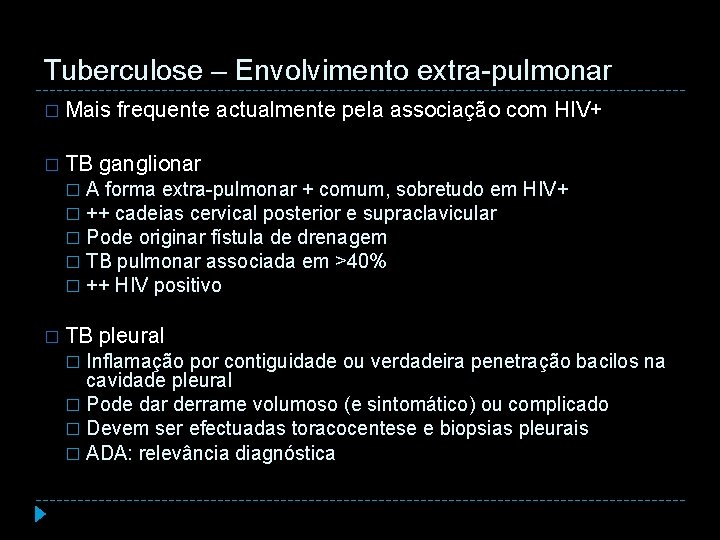 Tuberculose – Envolvimento extra-pulmonar

□ Mais frequente actualmente pela associação com HIV+

□ TB ganglionar
□ A forma extra-pulmonar + comum, sobretudo em HIV+
□ ++ cadeias cervical posterior e supraclavicular
□ Pode originar fístula de drenagem
□ TB pulmonar associada em >40%
□ ++ HIV positivo

□ TB pleural
□ Inflamação por contiguidade ou verdadeira penetração bacilos na cavidade pleural
□ Pode dar derrame volumoso (e sintomático) ou complicado
□ Devem ser efectuadas toracocentese e biopsias pleurais
□ ADA: relevância diagnóstica